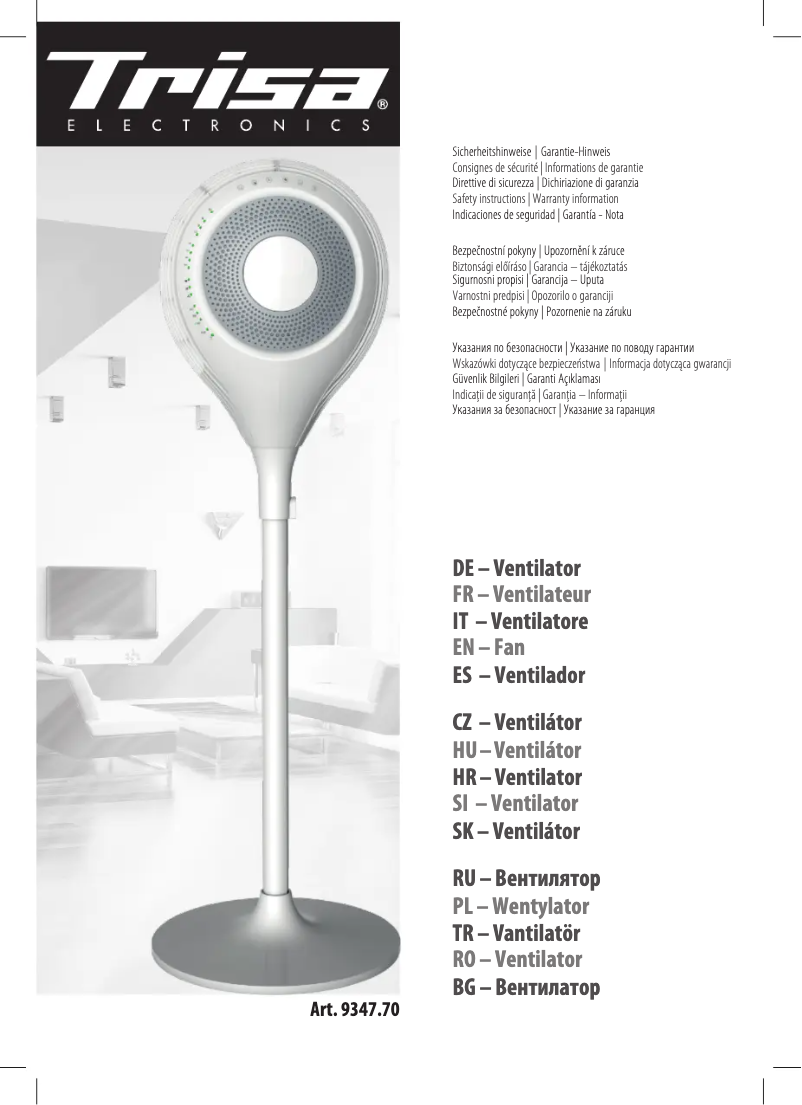 Trisa®
ELECTRONICS

Sicherheitshinweise | Garantie-Hinweis
Consignes de sécurité | Informations de garantie
Direttive di sicurezza | Dichiriazione di garanzia
Safety instructions | Warranty information
Indicaciones de seguridad | Garantía - Nota

Bezpečnostní pokyny | Upozornění k záruce
Biztonsági előíráso | Garancia – tájékoztatás
Sigurnosni propisi | Garancija – Uputa
Varnostni predpisi | Opozorilo o garanciji
Bezpečnostné pokyny | Pozornenie na záruku

Указания по безопасности | Указание по поводу гарантии
Wskazówki dotyczące bezpieczeństwa | Informacja dotycząca gwarancji
Güvenlik Bilgileri | Garanti Açıklaması
Indicații de siguranță | Garanția – Informații
Указания за безопасност | Указание за гаранция

DE – Ventilator
FR – Ventilateur
IT – Ventilatore
EN – Fan
ES – Ventilador

CZ – Ventilátor
HU – Ventilátor
HR – Ventilator
SI – Ventilator
SK – Ventilátor

RU – Вентилятор
PL – Wentylator
TR – Vantilatör
RO – Ventilator
BG – Вентилатор

Art. 9347.70